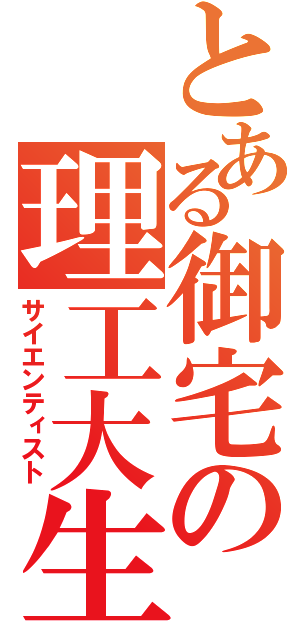 とある御宅の理工大生
サイエンティスト